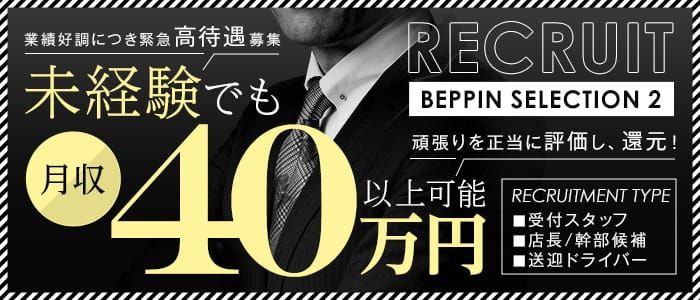 業績好調につき緊急高待遇募集

未経験でも

月収

40万円

以上可能

RECRUIT

BEPPIN SELECTION 2

頑張りを正当に評価し、還元！

RECRUITMENT TYPE
■受付スタッフ
■店長/幹部候補
■送迎ドライバー